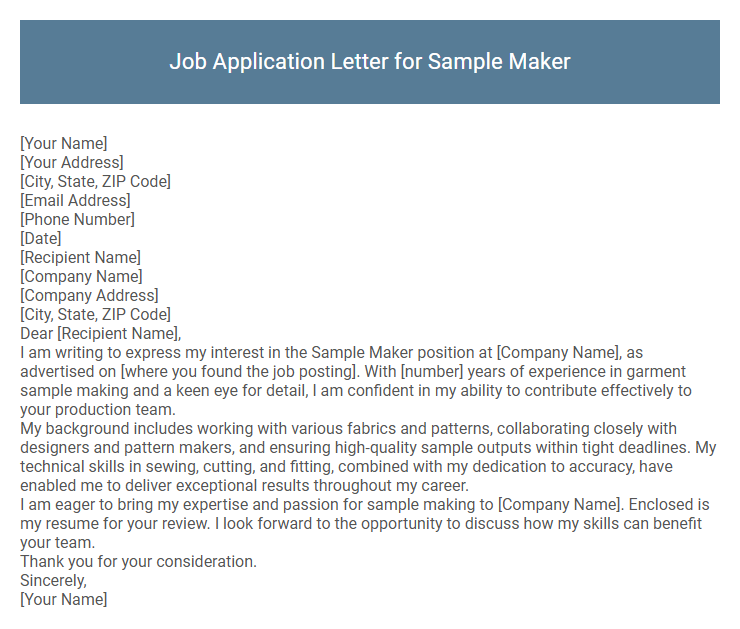 Job Application Letter for Sample Maker

[Your Name]
[Your Address]
[City, State, ZIP Code]
[Email Address]
[Phone Number]
[Date]
[Recipient Name]
[Company Name]
[Company Address]
[City, State, ZIP Code]
Dear [Recipient Name],
I am writing to express my interest in the Sample Maker position at [Company Name], as advertised on [where you found the job posting]. With [number] years of experience in garment sample making and a keen eye for detail, I am confident in my ability to contribute effectively to your production team.
My background includes working with various fabrics and patterns, collaborating closely with designers and pattern makers, and ensuring high-quality sample outputs within tight deadlines. My technical skills in sewing, cutting, and fitting, combined with my dedication to accuracy, have enabled me to deliver exceptional results throughout my career.
I am eager to bring my expertise and passion for sample making to [Company Name]. Enclosed is my resume for your review. I look forward to the opportunity to discuss how my skills can benefit your team.
Thank you for your consideration.
Sincerely,
[Your Name]